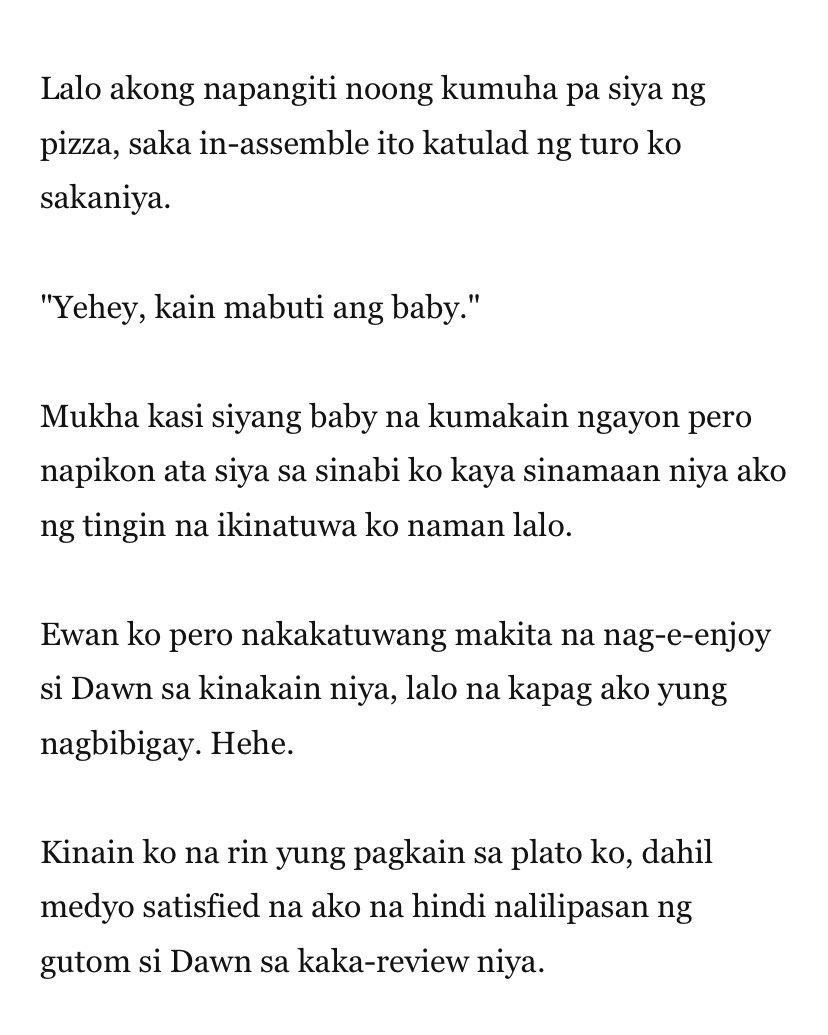 Lalo akong napangiti noong kumuha pa siya ng pizza, saka in-assemble ito katulad ng turo ko sakaniya.

"Yehey, kain mabuti ang baby."

Mukha kasi siyang baby na kumakain ngayon pero napikon ata siya sa sinabi ko kaya sinamaan niya ako ng tingin na ikinatuwa ko naman lalo.

Ewan ko pero nakakatuwang makita na nag-e-enjoy si Dawn sa kinakain niya, lalo na kapag ako yung nagbibigay. Hehe.

Kinain ko na rin yung pagkain sa plato ko, dahil medyo satisfied na ako na hindi nalilipasan ng gutom si Dawn sa kaka-review niya.